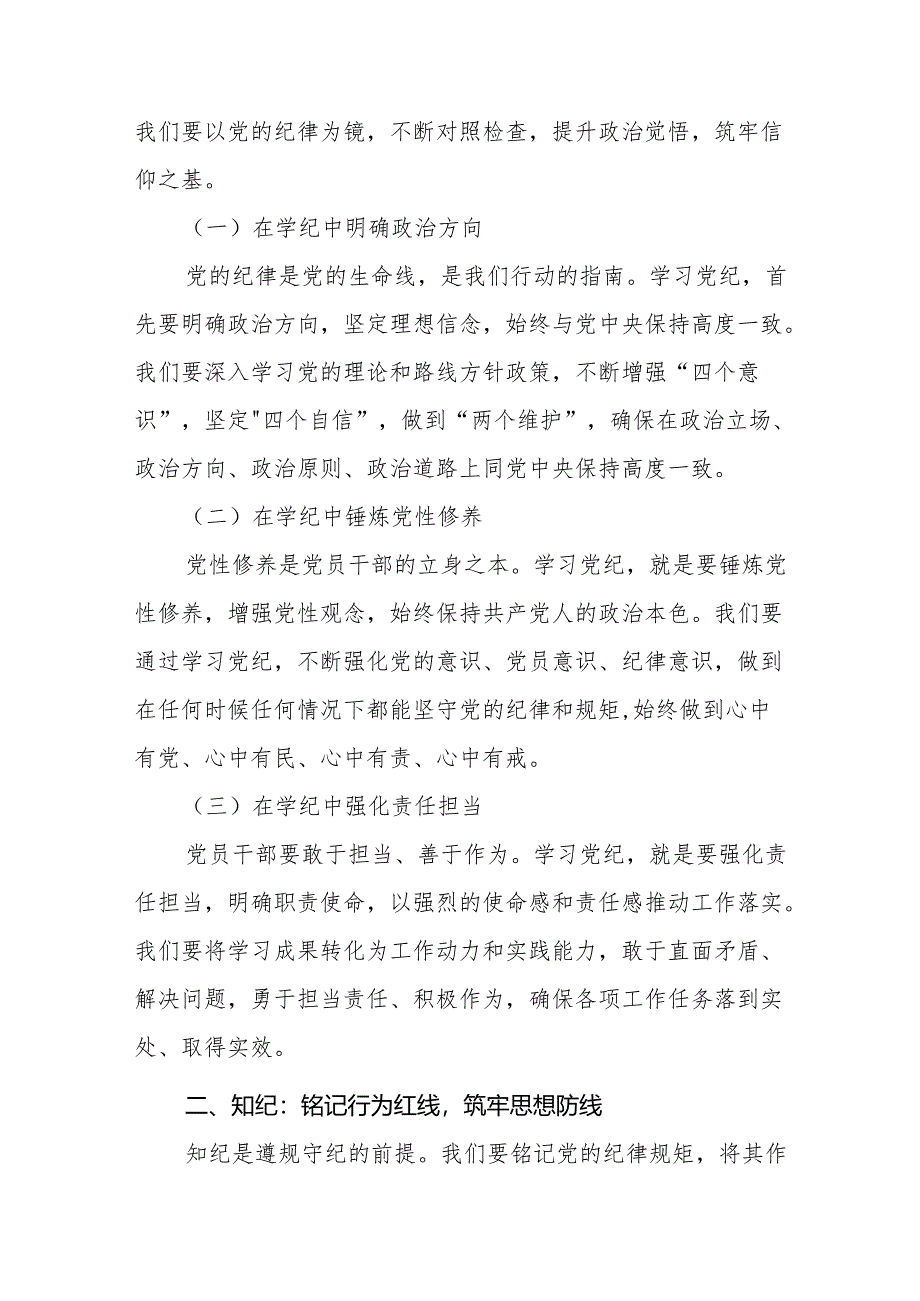 我们要以党的纪律为镜，不断对照检查，提升政治觉悟，筑牢信仰之基。

（一）在学纪中明确政治方向

党的纪律是党的生命线，是我们行动的指南。学习党纪，首先要明确政治方向，坚定理想信念，始终与党中央保持高度一致。我们要深入学习党的理论和路线方针政策，不断增强“四个意识”，坚定"四个自信”，做到“两个维护”，确保在政治立场、政治方向、政治原则、政治道路上同党中央保持高度一致。

（二）在学纪中锤炼党性修养

党性修养是党员干部的立身之本。学习党纪，就是要锤炼党性修养，增强党性观念，始终保持共产党人的政治本色。我们要通过学习党纪，不断强化党的意识、党员意识、纪律意识，做到在任何时候任何情况下都能坚守党的纪律和规矩,始终做到心中有党、心中有民、心中有责、心中有戒。

（三）在学纪中强化责任担当

党员干部要敢于担当、善于作为。学习党纪，就是要强化责任担当，明确职责使命，以强烈的使命感和责任感推动工作落实。我们要将学习成果转化为工作动力和实践能力，敢于直面矛盾、解决问题，勇于担当责任、积极作为，确保各项工作任务落到实处、取得实效。

二、知纪：铭记行为红线，筑牢思想防线

知纪是遵规守纪的前提。我们要铭记党的纪律规矩，将其作